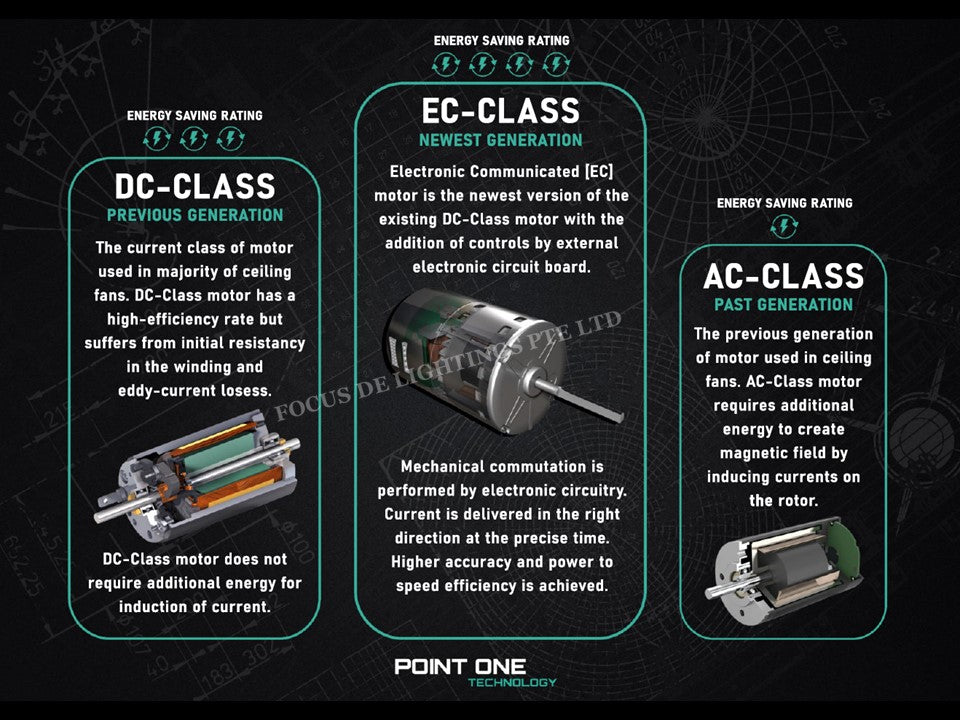 ENERGY SAVING RATING

DC-CLASS
PREVIOUS GENERATION

The current class of motor used in majority of ceiling fans. DC-Class motor has a high-efficiency rate but suffers from initial resistancy in the winding and eddy-current losess.

DC-Class motor does not require additional energy for induction of current.

ENERGY SAVING RATING

EC-CLASS
NEWEST GENERATION

Electronic Communicated [EC] motor is the newest version of the existing DC-Class motor with the addition of controls by external electronic circuit board.

FOCUS DE LIGHTINGS PTE LTD

Mechanical commutation is performed by electronic circuitry. Current is delivered in the right direction at the precise time. Higher accuracy and power to speed efficiency is achieved.

ENERGY SAVING RATING

AC-CLASS
PAST GENERATION

The previous generation of motor used in ceiling fans. AC-Class motor requires additional energy to create magnetic field by inducing currents on the rotor.

POINT ONE
TECHNOLOGY